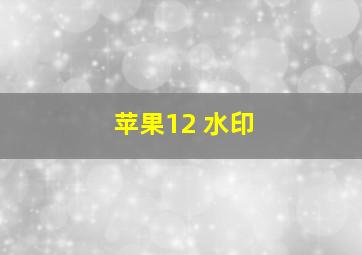 苹果12 水印